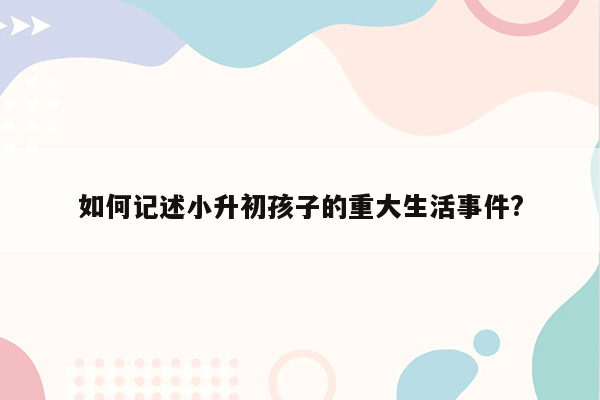 如何记述小升初孩子的重大生活事件?